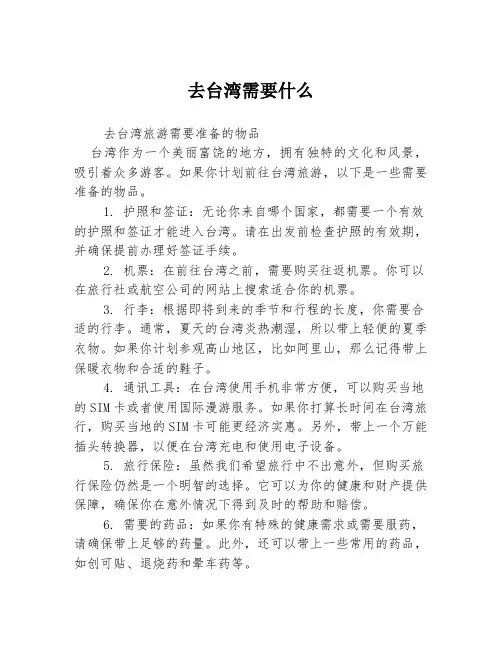 去台湾需要什么

去台湾旅游需要准备的物品

台湾作为一个美丽富饶的地方，拥有独特的文化和风景，吸引着众多游客。如果你计划前往台湾旅游，以下是一些需要准备的物品。

1. 护照和签证：无论你来自哪个国家，都需要一个有效的护照和签证才能进入台湾。请在出发前检查护照的有效期，并确保提前办理好签证手续。

2. 机票：在前往台湾之前，需要购买往返机票。你可以在旅行社或航空公司的网站上搜索适合你的机票。

3. 行李：根据即将到来的季节和行程的长度，你需要合适的行李。通常，夏天的台湾炎热潮湿，所以带上轻便的夏季衣物。如果你计划参观高山地区，比如阿里山，那么记得带上保暖衣物和合适的鞋子。

4. 通讯工具：在台湾使用手机非常方便，可以购买当地的SIM卡或者使用国际漫游服务。如果你打算长时间在台湾旅行，购买当地的SIM卡可能更经济实惠。另外，带上一个万能插头转换器，以便在台湾充电和使用电子设备。

5. 旅行保险：虽然我们希望旅行中不出意外，但购买旅行保险仍然是一个明智的选择。它可以为你的健康和财产提供保障，确保你在意外情况下得到及时的帮助和赔偿。

6. 需要的药品：如果你有特殊的健康需求或需要服药，请确保带上足够的药量。此外，还可以带上一些常用的药品，如创可贴、退烧药和晕车药等。